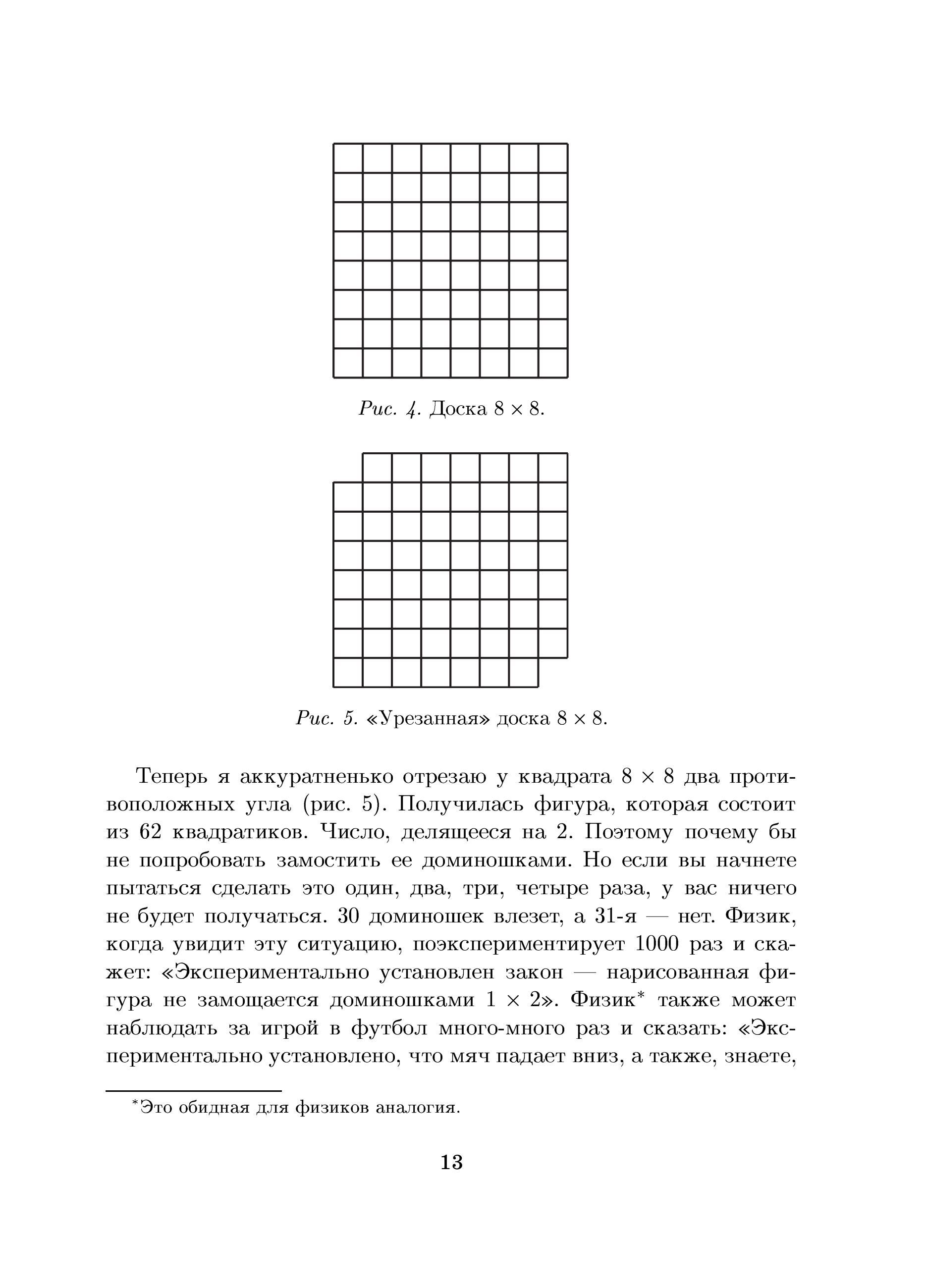 Рис. 4. Доска $8 \times 8$.

Рис. 5. «Урезанная» доска $8 \times 8$.

Теперь я аккуратненько отрезаю у квадрата $8 \times 8$ два противоположных угла (рис. 5). Получилась фигура, которая состоит из 62 квадратиков. Число, делящееся на 2. Поэтому почему бы не попробовать замостить ее доминошками. Но если вы начнете пытаться сделать это один, два, три, четыре раза, у вас ничего не будет получаться. 30 доминошек влезет, а 31-я — нет. Физик, когда увидит эту ситуацию, поэкспериментирует 1000 раз и скажет: «Экспериментально установлен закон — нарисованная фигура не замощается доминошками $1 \times 2$». Физик* также может наблюдать за игрой в футбол много-много раз и сказать: «Экспериментально установлено, что мяч падает вниз, а также, знаете,

*Это обидная для физиков аналогия.

13